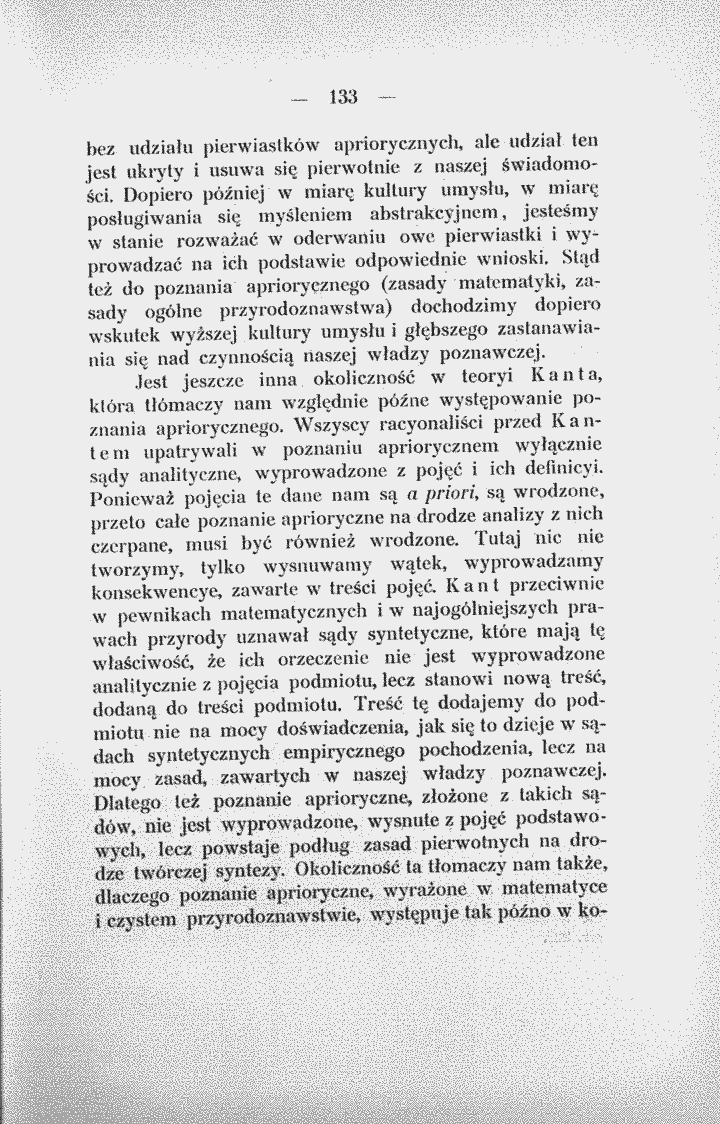 — 133 —

bez udziału pierwiastków apriorycznych, ale udział ten jest ukryty i usuwa się pierwotnie z naszej świadomości. Dopiero później w miarę kultury umysłu, w miarę posługiwania się myśleniem abstrakcyjnem, jesteśmy w stanie rozważać w oderwaniu owe pierwiastki i wyprowadzać na ich podstawie odpowiednie wnioski. Stąd też do poznania apriorycznego (zasady matematyki, zasady ogólne przyrodoznawstwa) dochodzimy dopiero wskutek wyższej kultury umysłu i głębszego zastanawiania się nad czynnością naszej władzy poznawczej.

Jest jeszcze inna okoliczność w teoryi Kanta, która tłómaczy nam względnie późne występowanie poznania apriorycznego. Wszyscy racyonaliści przed Kantem upatrywali w poznaniu apriorycznem wyłącznie sądy analityczne, wyprowadzone z pojęć i ich definicyi. Ponieważ pojęcia te dane nam są a priori, są wrodzone, przeto całe poznanie aprioryczne na drodze analizy z nich czerpane, musi być również wrodzone. Tutaj nic nie tworzymy, tylko wysnuwamy wątek, wyprowadzamy konsekwencye, zawarte w treści pojęć. Kant przeciwnie w pewnikach matematycznych i w najogólniejszych prawach przyrody uznawał sądy syntetyczne, które mają tę właściwość, że ich orzeczenie nie jest wyprowadzone analitycznie z pojęcia podmiotu, lecz stanowi nową treść, dodaną do treści podmiotu. Treść tę dodajemy do podmiotu nie na mocy doświadczenia, jak się to dzieje w sądach syntetycznych empirycznego pochodzenia, lecz na mocy zasad, zawartych w naszej władzy poznawczej. Dlatego też poznanie aprioryczne, złożone z takich sądów, nie jest wyprowadzone, wysnute z pojęć podstawowych, lecz powstaje podług zasad pierwotnych na drodze twórczej syntezy. Okoliczność ta tłomaczy nam także, dlaczego poznanie aprioryczne, wyrażone w matematyce i czystem przyrodoznawstwie, występuje tak późno w ko-